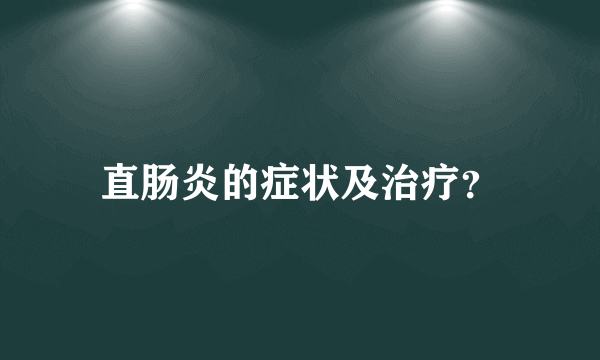 直肠炎的症状及治疗?